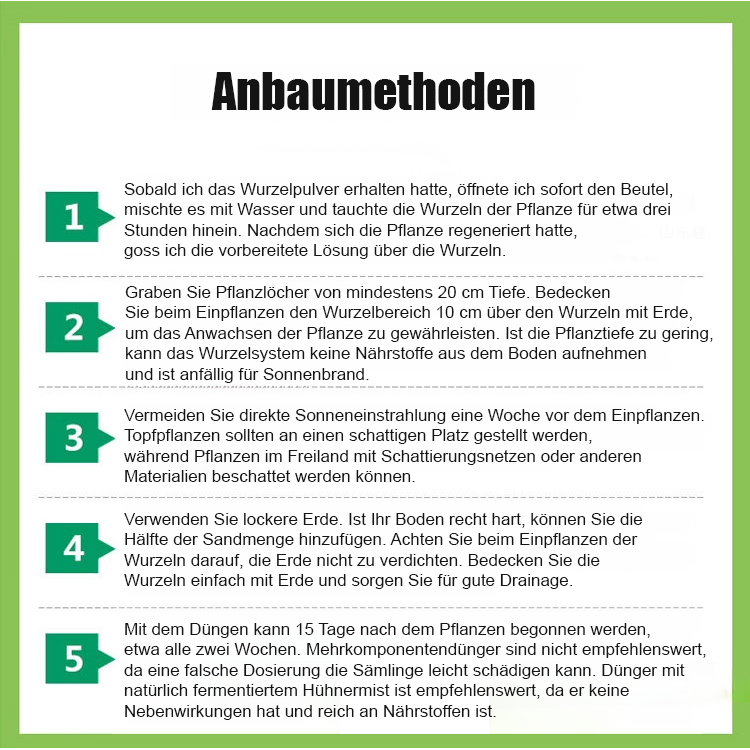 Anbaumethoden

1

Sobald ich das Wurzelpulver erhalten hatte, öffnete ich sofort den Beutel, mischte es mit Wasser und tauchte die Wurzeln der Pflanze für etwa drei Stunden hinein. Nachdem sich die Pflanze regeneriert hatte, goss ich die vorbereitete Lösung über die Wurzeln.

2

Graben Sie Pflanzlöcher von mindestens 20 cm Tiefe. Bedecken Sie beim Einpflanzen den Wurzelbereich 10 cm über den Wurzeln mit Erde, um das Anwachsen der Pflanze zu gewährleisten. Ist die Pflanztiefe zu gering, kann das Wurzelsystem keine Nährstoffe aus dem Boden aufnehmen und ist anfällig für Sonnenbrand.

3

Vermeiden Sie direkte Sonneneinstrahlung eine Woche vor dem Einpflanzen. Topfpflanzen sollten an einen schattigen Platz gestellt werden, während Pflanzen im Freiland mit Schattierungsnetzen oder anderen Materialien beschattet werden können.

4

Verwenden Sie lockere Erde. Ist Ihr Boden recht hart, können Sie die Hälfte der Sandmenge hinzufügen. Achten Sie beim Einpflanzen der Wurzeln darauf, die Erde nicht zu verdichten. Bedecken Sie die Wurzeln einfach mit Erde und sorgen Sie für gute Drainage.

5

Mit dem Düngen kann 15 Tage nach dem Pflanzen begonnen werden, etwa alle zwei Wochen. Mehrkomponentendünger sind nicht empfehlenswert, da eine falsche Dosierung die Sämlinge leicht schädigen kann. Dünger mit natürlich fermentiertem Hühnermist ist empfehlenswert, da er keine Nebenwirkungen hat und reich an Nährstoffen ist.